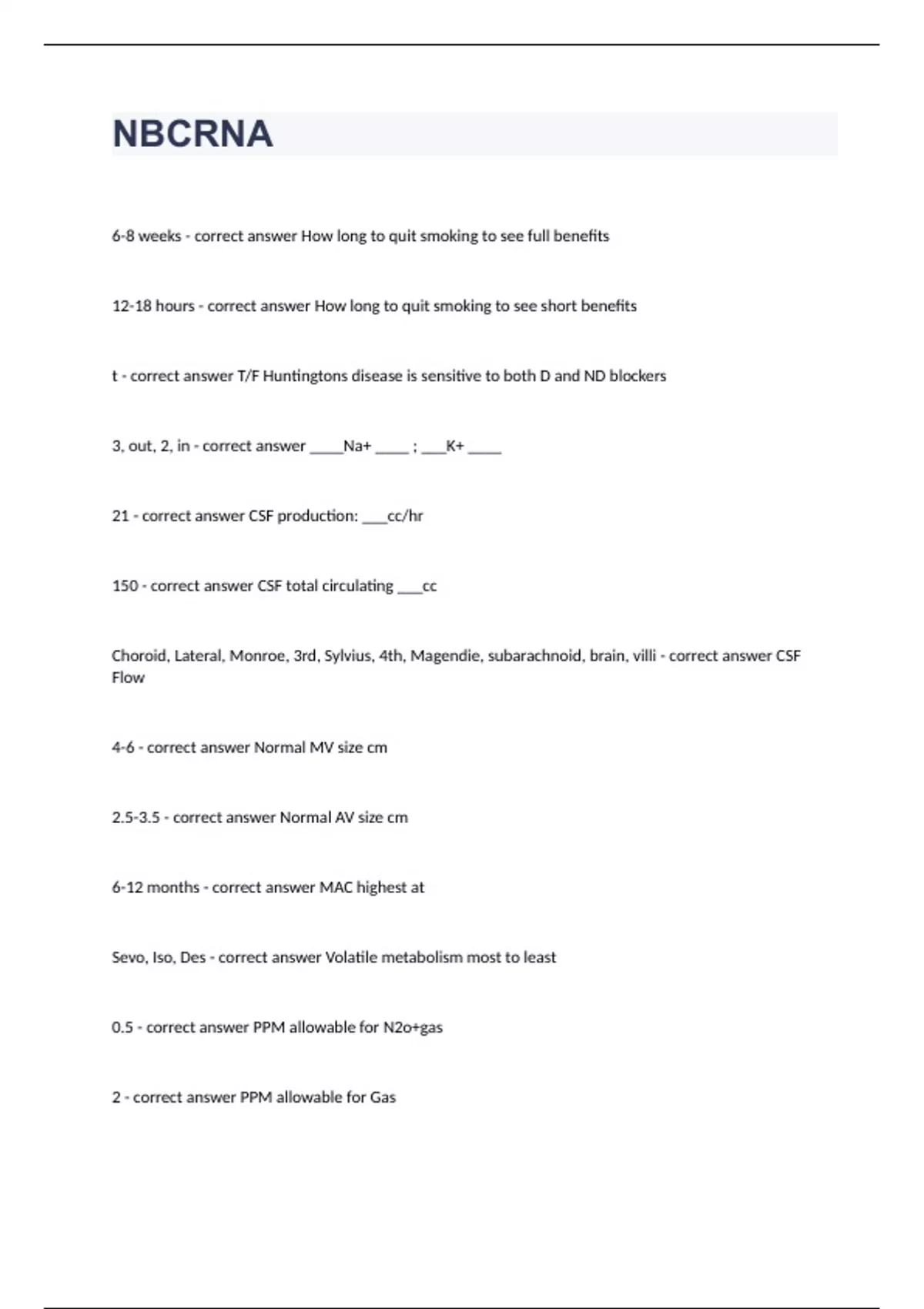 NBCRNA

6-8 weeks - correct answer How long to quit smoking to see full benefits

12-18 hours - correct answer How long to quit smoking to see short benefits

t - correct answer T/F Huntingtons disease is sensitive to both D and ND blockers

3, out, 2, in - correct answer ____Na+ ____ ; ___K+ ____

21 - correct answer CSF production: ___cc/hr

150 - correct answer CSF total circulating ___cc

Choroid, Lateral, Monroe, 3rd, Sylvius, 4th, Magendie, subarachnoid, brain, villi - correct answer CSF Flow

4-6 - correct answer Normal MV size cm

2.5-3.5 - correct answer Normal AV size cm

6-12 months - correct answer MAC highest at

Sevo, Iso, Des - correct answer Volatile metabolism most to least

0.5 - correct answer PPM allowable for N2o+gas

2 - correct answer PPM allowable for Gas